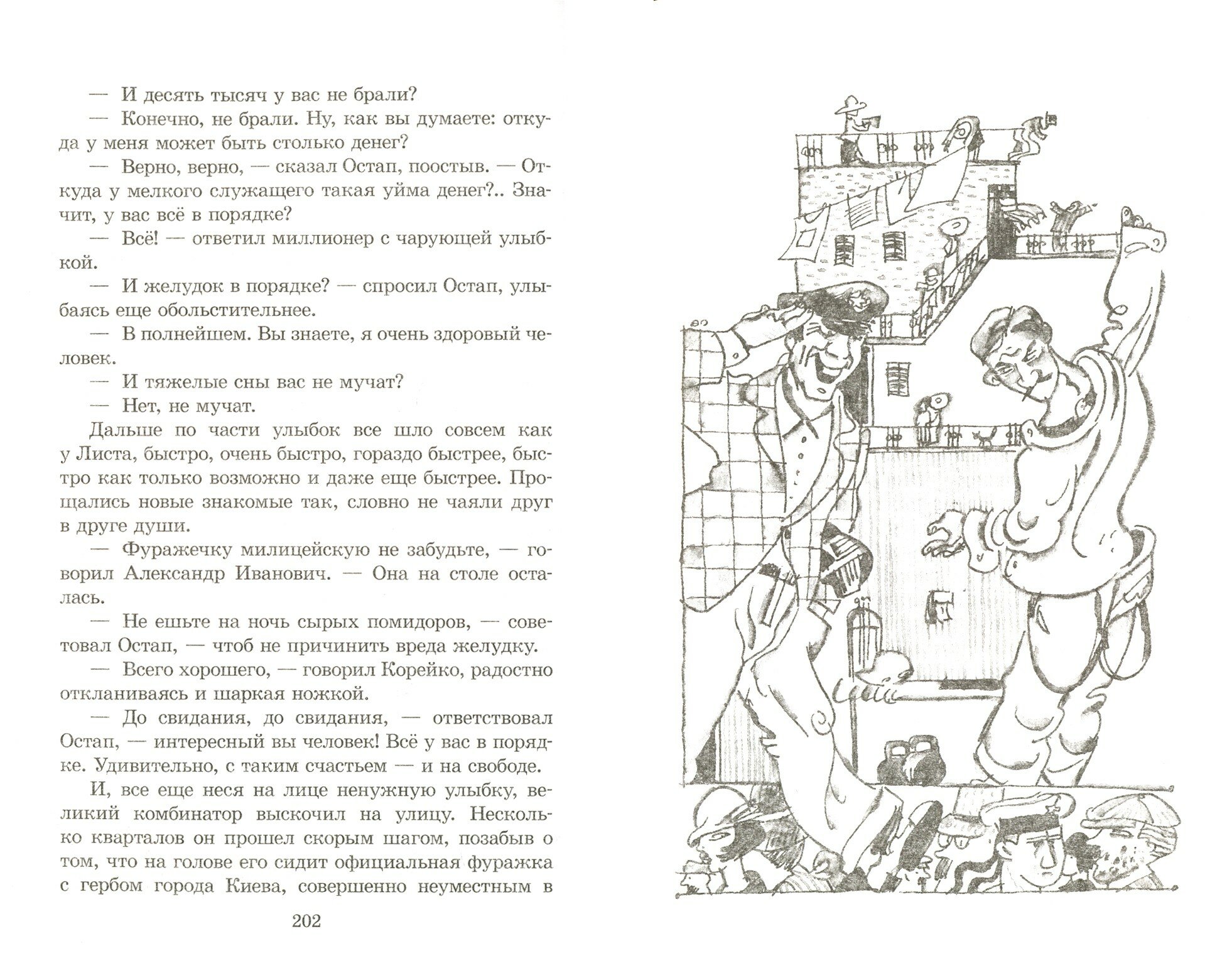 — И десять тысяч у вас не брали?

— Конечно, не брали. Ну, как вы думаете: откуда у меня может быть столько денег?

— Верно, верно, — сказал Остап, поостыв. — Откуда у мелкого служащего такая уйма денег?.. Значит, у вас всё в порядке?

— Всё! — ответил миллионер с чарующей улыбкой.

— И желудок в порядке? — спросил Остап, улыбаясь еще обольстительнее.

— В полнейшем. Вы знаете, я очень здоровый человек.

— И тяжелые сны вас не мучат?

— Нет, не мучат.

Дальше по части улыбок все шло совсем как у Листа, быстро, очень быстро, гораздо быстрее, быстро как только возможно и даже еще быстрее. Прощались новые знакомые так, словно не чаяли друг в друге души.

— Фуражечку милицейскую не забудьте, — говорил Александр Иванович. — Она на столе осталась.

— Не ешьте на ночь сырых помидоров, — советовал Остап, — чтоб не причинить вреда желудку.

— Всего хорошего, — говорил Корейко, радостно откланиваясь и шаркая ножкой.

— До свидания, до свидания, — ответствовал Остап, — интересный вы человек! Всё у вас в порядке. Удивительно, с таким счастьем — и на свободе.

И, все еще неся на лице ненужную улыбку, великий комбинатор выскочил на улицу. Несколько кварталов он прошел скорым шагом, позабыв о том, что на голове его сидит официальная фуражка с гербом города Киева, совершенно неуместным в

202